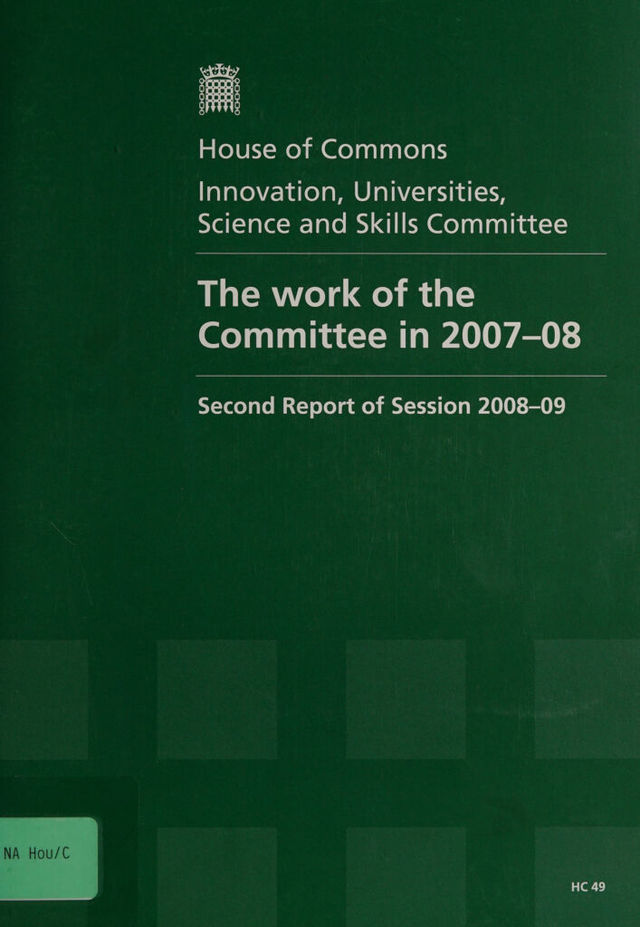 House of Commons

Innovation, Universities, Science and Skills Committee

The work of the Committee in 2007–08

Second Report of Session 2008–09

NA Hou/C

HC 49